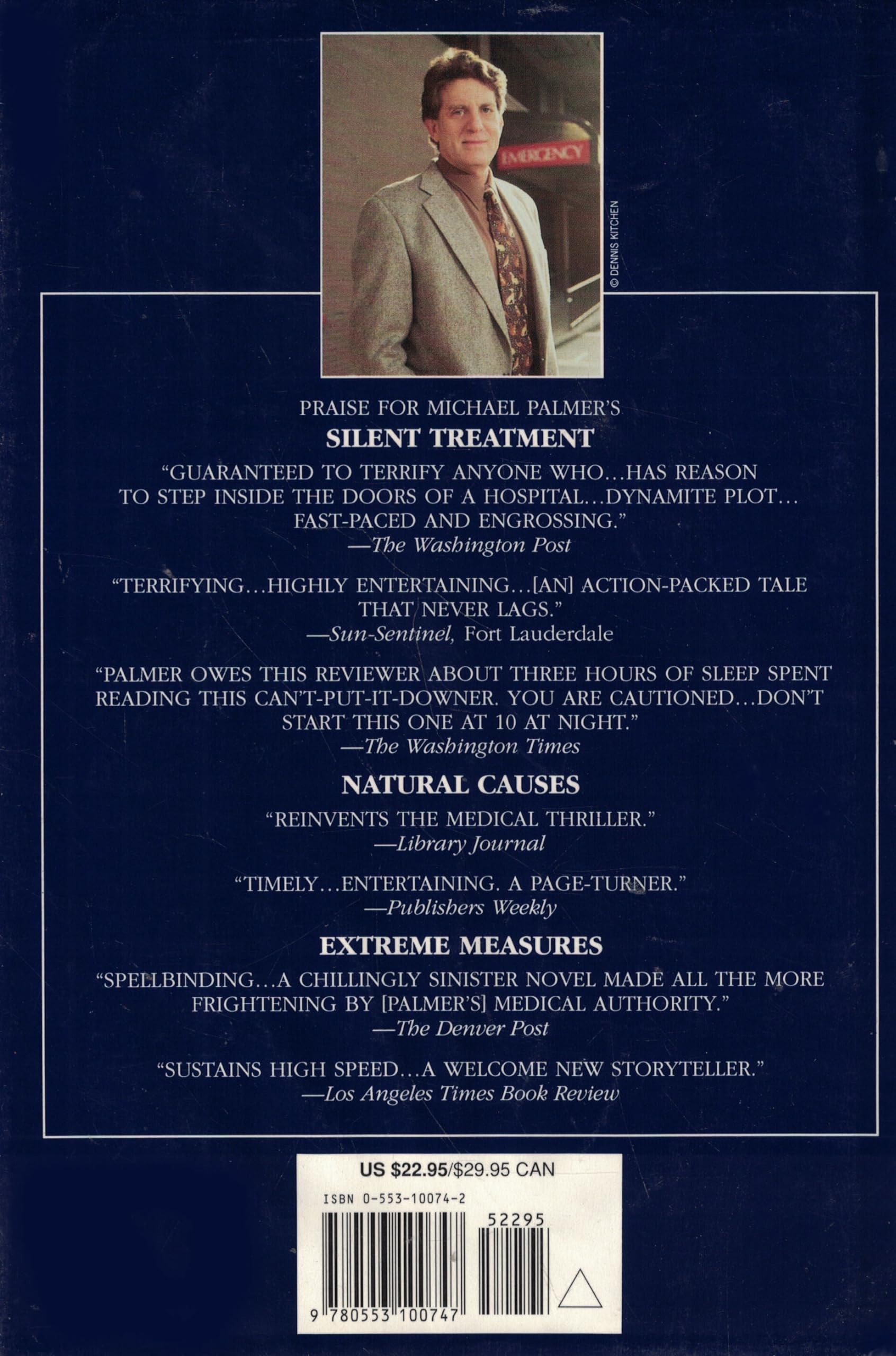 EMERGENCY

© DENNIS KITCHEN

PRAISE FOR MICHAEL PALMER'S

SILENT TREATMENT

"GUARANTEED TO TERRIFY ANYONE WHO...HAS REASON TO STEP INSIDE THE DOORS OF A HOSPITAL...DYNAMITE PLOT... FAST-PACED AND ENGROSSING."
—The Washington Post

"TERRIFYING...HIGHLY ENTERTAINING...[AN] ACTION-PACKED TALE THAT NEVER LAGS."
—Sun-Sentinel, Fort Lauderdale

"PALMER OWES THIS REVIEWER ABOUT THREE HOURS OF SLEEP SPENT READING THIS CAN'T-PUT-IT-DOWNER. YOU ARE CAUTIONED...DON'T START THIS ONE AT 10 AT NIGHT."
—The Washington Times

NATURAL CAUSES

"REINVENTS THE MEDICAL THRILLER."
—Library Journal

"TIMELY...ENTERTAINING. A PAGE-TURNER."
—Publishers Weekly

EXTREME MEASURES

"SPELLBINDING...A CHILLINGLY SINISTER NOVEL MADE ALL THE MORE FRIGHTENING BY [PALMER'S] MEDICAL AUTHORITY."
—The Denver Post

"SUSTAINS HIGH SPEED...A WELCOME NEW STORYTELLER."
—Los Angeles Times Book Review

US $22.95/$29.95 CAN

ISBN 0-553-10074-2

52295

9 780553 100747